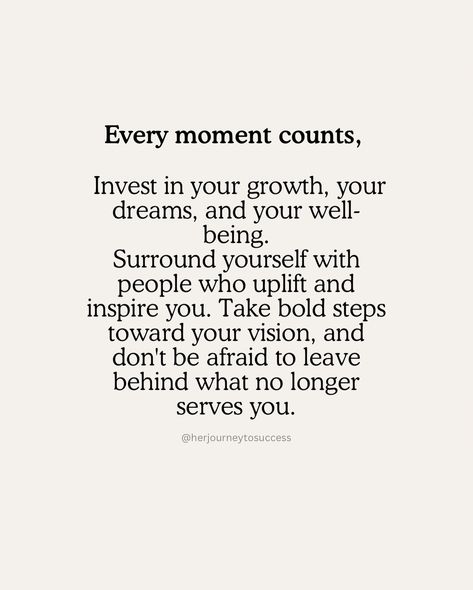 Every moment counts,

Invest in your growth, your dreams, and your well-being.
Surround yourself with people who uplift and inspire you. Take bold steps toward your vision, and don't be afraid to leave behind what no longer serves you.

@herjourneytosuccess